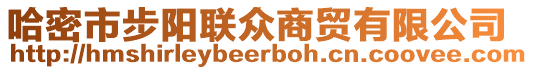 哈密市步阳联众商贸有限公司
http://hmshirleybeerboh.cn.coovee.com